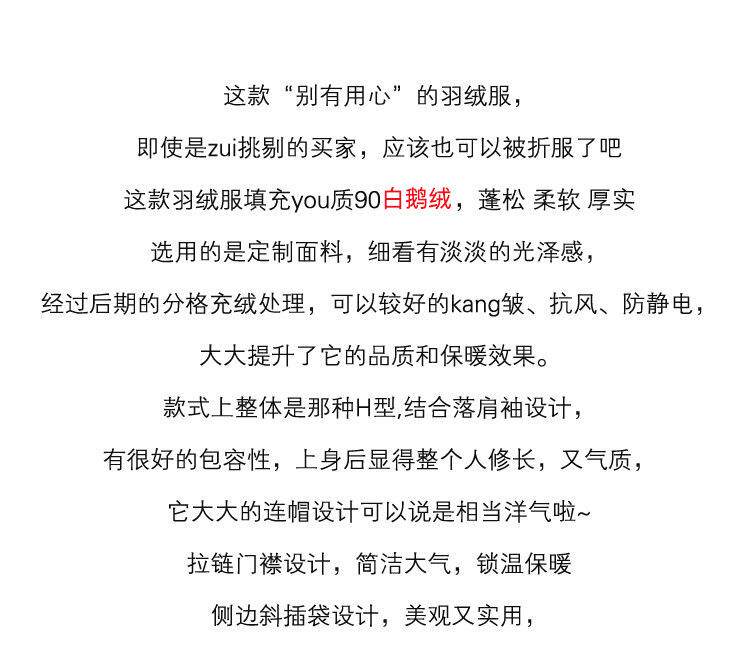 这款“别有用心”的羽绒服，

即使是zui挑剔的买家，应该也可以被折服了吧

这款羽绒服填充you质90白鹅绒，蓬松 柔软 厚实

选用的是定制面料，细看有淡淡的光泽感，

经过后期的分格充绒处理，可以较好的kang皱、抗风、防静电，

大大提升了它的品质和保暖效果。

款式上整体是那种H型,结合落肩袖设计，

有很好的包容性，上身后显得整个人修长，又气质，

它大大的连帽设计可以说是相当洋气啦~

拉链门襟设计，简洁大气，锁温保暖

侧边斜插袋设计，美观又实用，